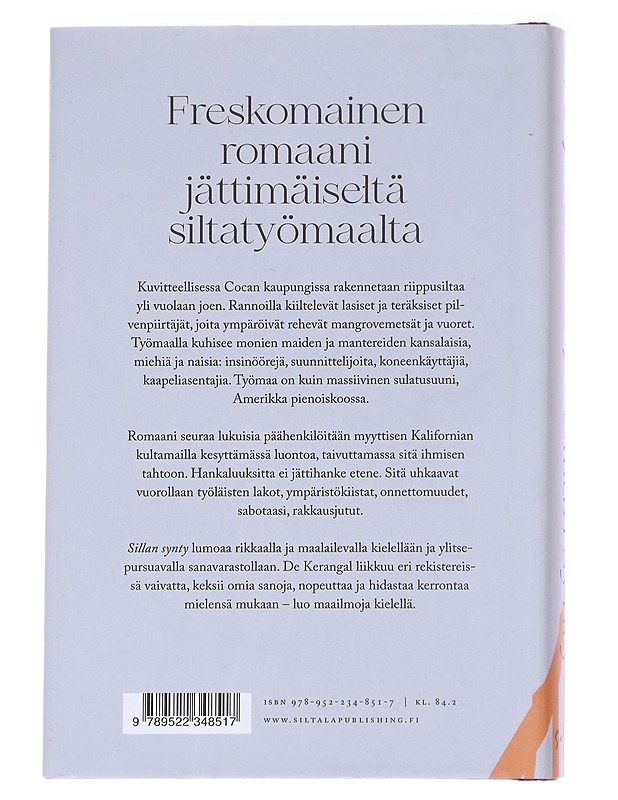 Freskomainen romaani jättimäiseltä siltatyömaalta

Kuvitteellisessa Cocan kaupungissa rakennetaan riippusiltaa yli vuolaan joen. Rannoilla kiiltelevät lasiset ja teräksiset pilvenpiirtäjät, joita ympäröivät rehevät mangrovemetsät ja vuoret. Työmaalla kuhisee monien maiden ja mantereiden kansalaisia, miehiä ja naisia: insinöörejä, suunnittelijoita, koneenkäyttäjiä, kaapeliasentajia. Työmaa on kuin massiivinen sulatusuuni, Amerikka pienoiskoossa.

Romaani seuraa lukuisia päähenkilöitään myyttisen Kalifornian kultamailla kesyttämässä luontoa, taivuttamassa sitä ihmisen tahtoon. Hankaluuksitta ei jättihanke etene. Sitä uhkaavat vuorollaan työläisten lakot, ympäristökiistat, onnettomuudet, sabotaasi, rakkausjutut.

Sillan synty lumoaa rikkaalla ja maalailevalla kielellään ja ylitsepursuavalla sanavarastollaan. De Kerangal liikkuu eri rekistereissä vaivatta, keksii omia sanoja, nopeuttaa ja hidastaa kerrontaa mielensä mukaan – luo maailmoja kielellä.

9 789522 348517

ISBN 978-952-234-851-7 | KL. 84.2

WWW.SILTALAPUBLISHING.FI